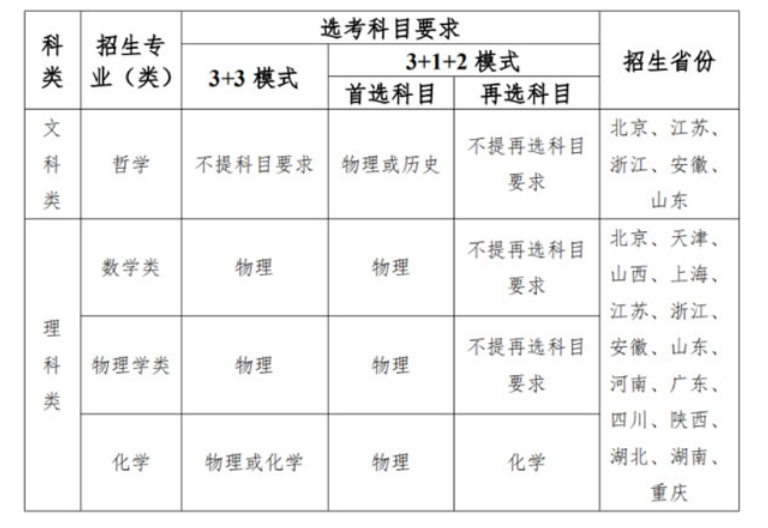 | 科类 | 招生专业（类） | 选考科目要求 |  |  | 招生省份 |
|---|---|---|---|---|---|
|  |  | 3+3模式 | 3+1+2模式 |  |  |
|  |  |  | 首选科目 | 再选科目 |  |
| 文科类 | 哲学 | 不提科目要求 | 物理或历史 | 不提再选科目要求 | 北京、江苏、浙江、安徽、山东 |
| 理科类 | 数学类 | 物理 | 物理 | 不提再选科目要求 | 北京、天津、山西、上海、江苏、浙江、安徽、山东、河南、广东、四川、陕西、湖北、湖南、重庆 |
|  | 物理学类 | 物理 | 物理 | 不提再选科目要求 |  |
|  | 化学 | 物理或化学 | 物理 | 化学 |  |